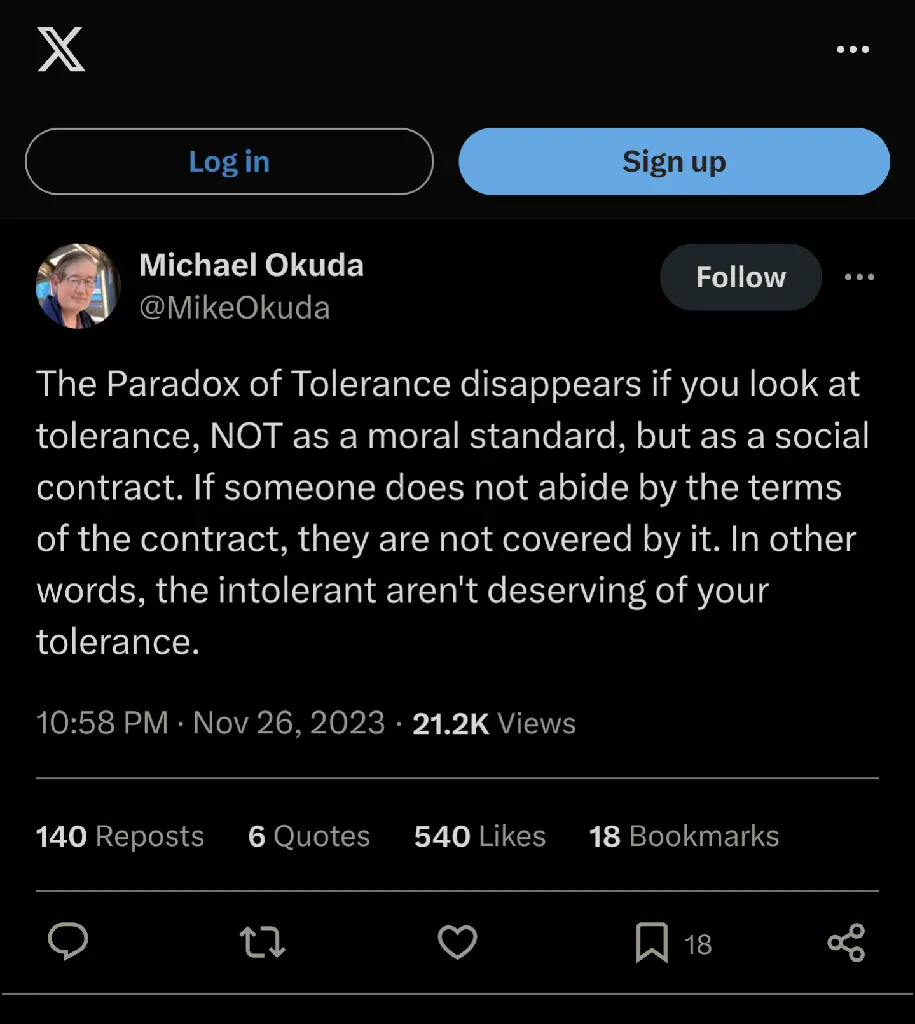 Log in

Sign up

Michael Okuda
@MikeOkuda

Follow

The Paradox of Tolerance disappears if you look at tolerance, NOT as a moral standard, but as a social contract. If someone does not abide by the terms of the contract, they are not covered by it. In other words, the intolerant aren't deserving of your tolerance.

10:58 PM · Nov 26, 2023 · 21.2K Views

140 Reposts 6 Quotes 540 Likes 18 Bookmarks

18